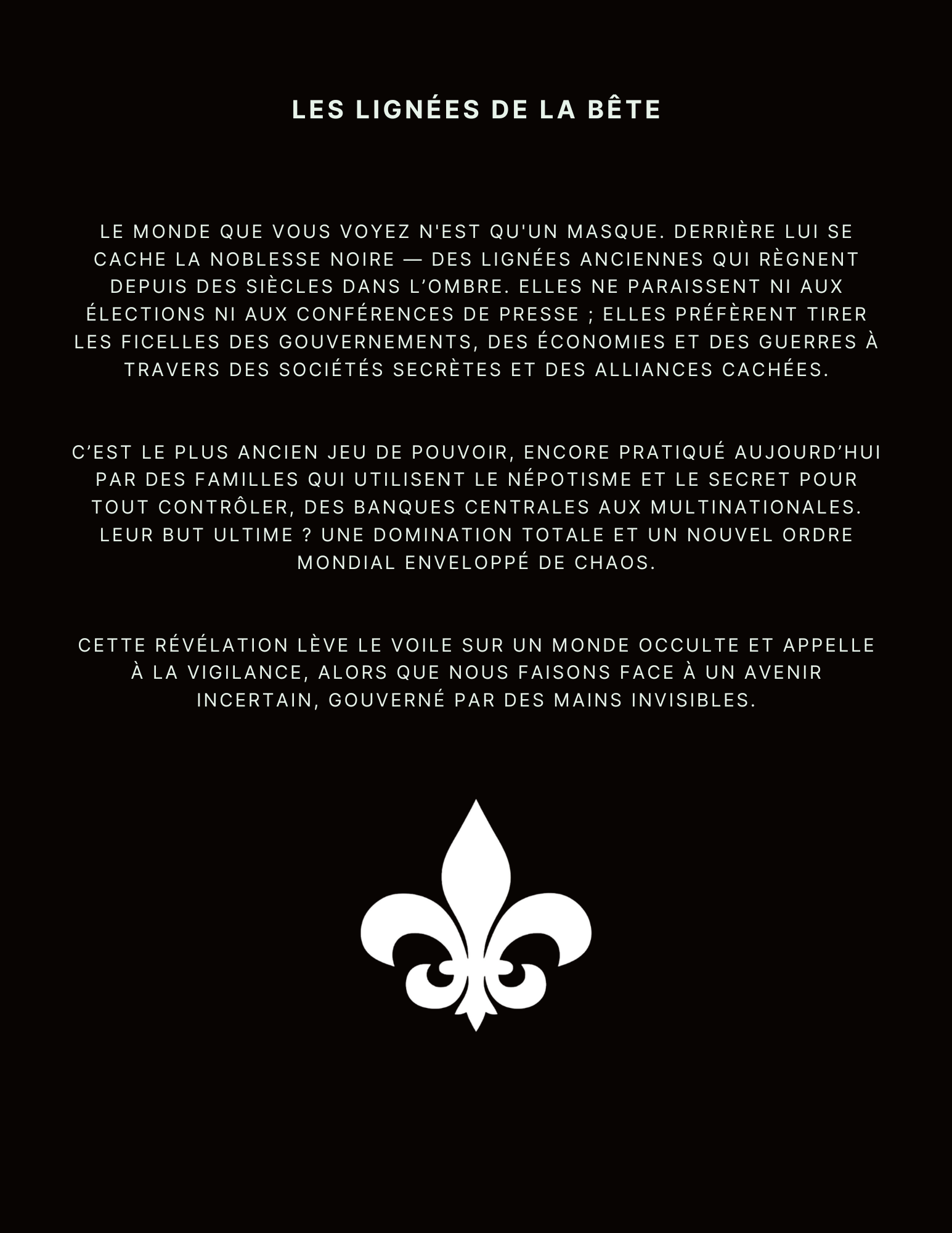 LES LIGNÉES DE LA BÊTE

LE MONDE QUE VOUS VOYEZ N'EST QU'UN MASQUE. DERRIÈRE LUI SE CACHE LA NOBLESSE NOIRE — DES LIGNÉES ANCIENNES QUI RÈGNENT DEPUIS DES SIÈCLES DANS L’OMBRE. ELLES NE PARAISSENT NI AUX ÉLECTIONS NI AUX CONFÉRENCES DE PRESSE ; ELLES PRÉFÈRENT TIRER LES FICELLES DES GOUVERNEMENTS, DES ÉCONOMIES ET DES GUERRES À TRAVERS DES SOCIÉTÉS SECRÈTES ET DES ALLIANCES CACHÉES.

C’EST LE PLUS ANCIEN JEU DE POUVOIR, ENCORE PRATIQUÉ AUJOURD’HUI PAR DES FAMILLES QUI UTILISENT LE NÉPOTISME ET LE SECRET POUR TOUT CONTRÔLER, DES BANQUES CENTRALES AUX MULTINATIONALES. LEUR BUT ULTIME ? UNE DOMINATION TOTALE ET UN NOUVEL ORDRE MONDIAL ENVELOPPÉ DE CHAOS.

CETTE RÉVÉLATION LÈVE LE VOILE SUR UN MONDE OCCULTE ET APPELLE À LA VIGILANCE, ALORS QUE NOUS FAISONS FACE À UN AVENIR INCERTAIN, GOUVERNÉ PAR DES MAINS INVISIBLES.